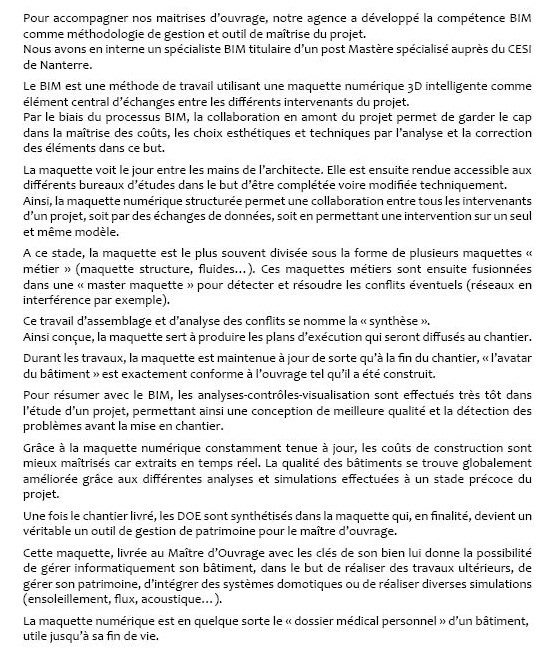 Pour accompagner nos maitrises d'ouvrage, notre agence a développé la compétence BIM comme méthodologie de gestion et outil de maîtrise du projet.
Nous avons en interne un spécialiste BIM titulaire d'un post Mastère spécialisé auprès du CESI de Nanterre.

Le BIM est une méthode de travail utilisant une maquette numérique 3D intelligente comme élément central d'échanges entre les différents intervenants du projet.
Par le biais du processus BIM, la collaboration en amont du projet permet de garder le cap dans la maîtrise des coûts, les choix esthétiques et techniques par l'analyse et la correction des éléments dans ce but.

La maquette voit le jour entre les mains de l'architecte. Elle est ensuite rendue accessible aux différents bureaux d'études dans le but d'être complétée voire modifiée techniquement.
Ainsi, la maquette numérique structurée permet une collaboration entre tous les intervenants d'un projet, soit par des échanges de données, soit en permettant une intervention sur un seul et même modèle.

A ce stade, la maquette est le plus souvent divisée sous la forme de plusieurs maquettes « métier » (maquette structure, fluides…). Ces maquettes métiers sont ensuite fusionnées dans une « master maquette » pour détecter et résoudre les conflits éventuels (réseaux en interférence par exemple).

Ce travail d'assemblage et d'analyse des conflits se nomme la « synthèse ».
Ainsi conçue, la maquette sert à produire les plans d'exécution qui seront diffusés au chantier.

Durant les travaux, la maquette est maintenue à jour de sorte qu'à la fin du chantier, « l'avatar du bâtiment » est exactement conforme à l'ouvrage tel qu'il a été construit.

Pour résumer avec le BIM, les analyses-contrôles-visualisation sont effectués très tôt dans l'étude d'un projet, permettant ainsi une conception de meilleure qualité et la détection des problèmes avant la mise en chantier.

Grâce à la maquette numérique constamment tenue à jour, les coûts de construction sont mieux maîtrisés car extraits en temps réel. La qualité des bâtiments se trouve globalement améliorée grâce aux différentes analyses et simulations effectuées à un stade précoce du projet.

Une fois le chantier livré, les DOE sont synthétisés dans la maquette qui, en finalité, devient un véritable un outil de gestion de patrimoine pour le maître d'ouvrage.

Cette maquette, livrée au Maître d'Ouvrage avec les clés de son bien lui donne la possibilité de gérer informatiquement son bâtiment, dans le but de réaliser des travaux ultérieurs, de gérer son patrimoine, d'intégrer des systèmes domotiques ou de réaliser diverses simulations (ensoleillement, flux, acoustique…).

La maquette numérique est en quelque sorte le « dossier médical personnel » d'un bâtiment, utile jusqu'à sa fin de vie.